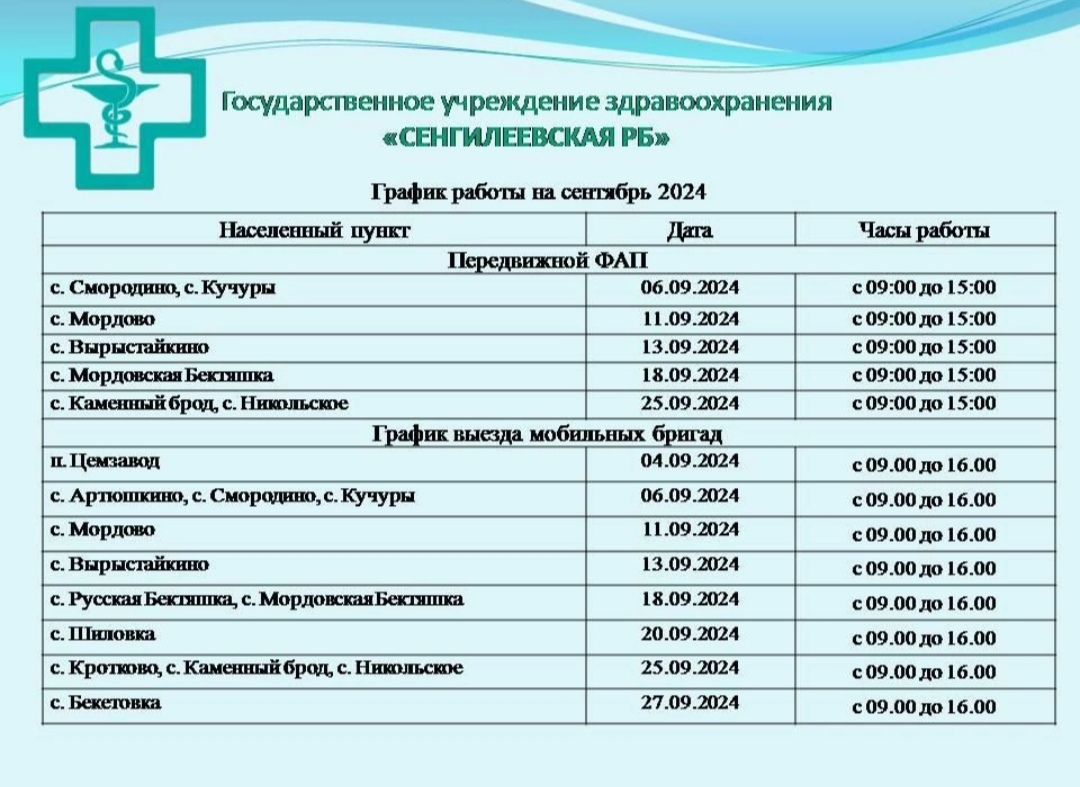 Государственное учреждение здравоохранения
«СЕНГИЛЕЕВСКАЯ РБ»

График работы на сентябрь 2024

| Населенный пункт | Дата | Часы работы |
|---|---|---|
| Передвижной ФАП | | |
| с. Смородино, с. Кучуры | 06.09.2024 | с 09:00 до 15:00 |
| с. Мордово | 11.09.2024 | с 09:00 до 15:00 |
| с. Вырыстайкино | 13.09.2024 | с 09:00 до 15:00 |
| с. Мордовская Бектяшка | 18.09.2024 | с 09:00 до 15:00 |
| с. Каменный брод, с. Никольское | 25.09.2024 | с 09:00 до 15:00 |
| График выезда мобильных бригад | | |
| п. Цемзавод | 04.09.2024 | с 09.00 до 16.00 |
| с. Артюшкино, с. Смородино, с. Кучуры | 06.09.2024 | с 09.00 до 16.00 |
| с. Мордово | 11.09.2024 | с 09.00 до 16.00 |
| с. Вырыстайкино | 13.09.2024 | с 09.00 до 16.00 |
| с. Русская Бектяшка, с. Мордовская Бектяшка | 18.09.2024 | с 09.00 до 16.00 |
| с. Шиловка | 20.09.2024 | с 09.00 до 16.00 |
| с. Кротково, с. Каменный брод, с. Никольское | 25.09.2024 | с 09.00 до 16.00 |
| с. Бекетовка | 27.09.2024 | с 09.00 до 16.00 |